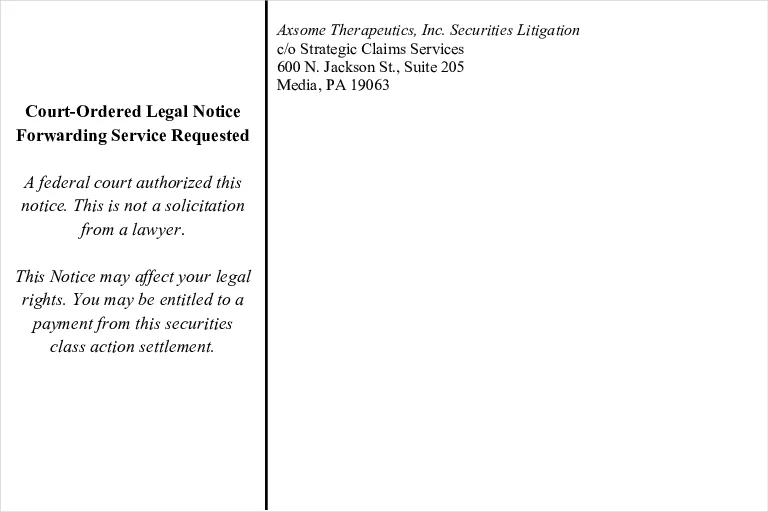 Court-Ordered Legal Notice
Forwarding Service Requested

A federal court authorized this notice. This is not a solicitation from a lawyer.

This Notice may affect your legal rights. You may be entitled to a payment from this securities class action settlement.

Axsome Therapeutics, Inc. Securities Litigation
c/o Strategic Claims Services
600 N. Jackson St., Suite 205
Media, PA 19063